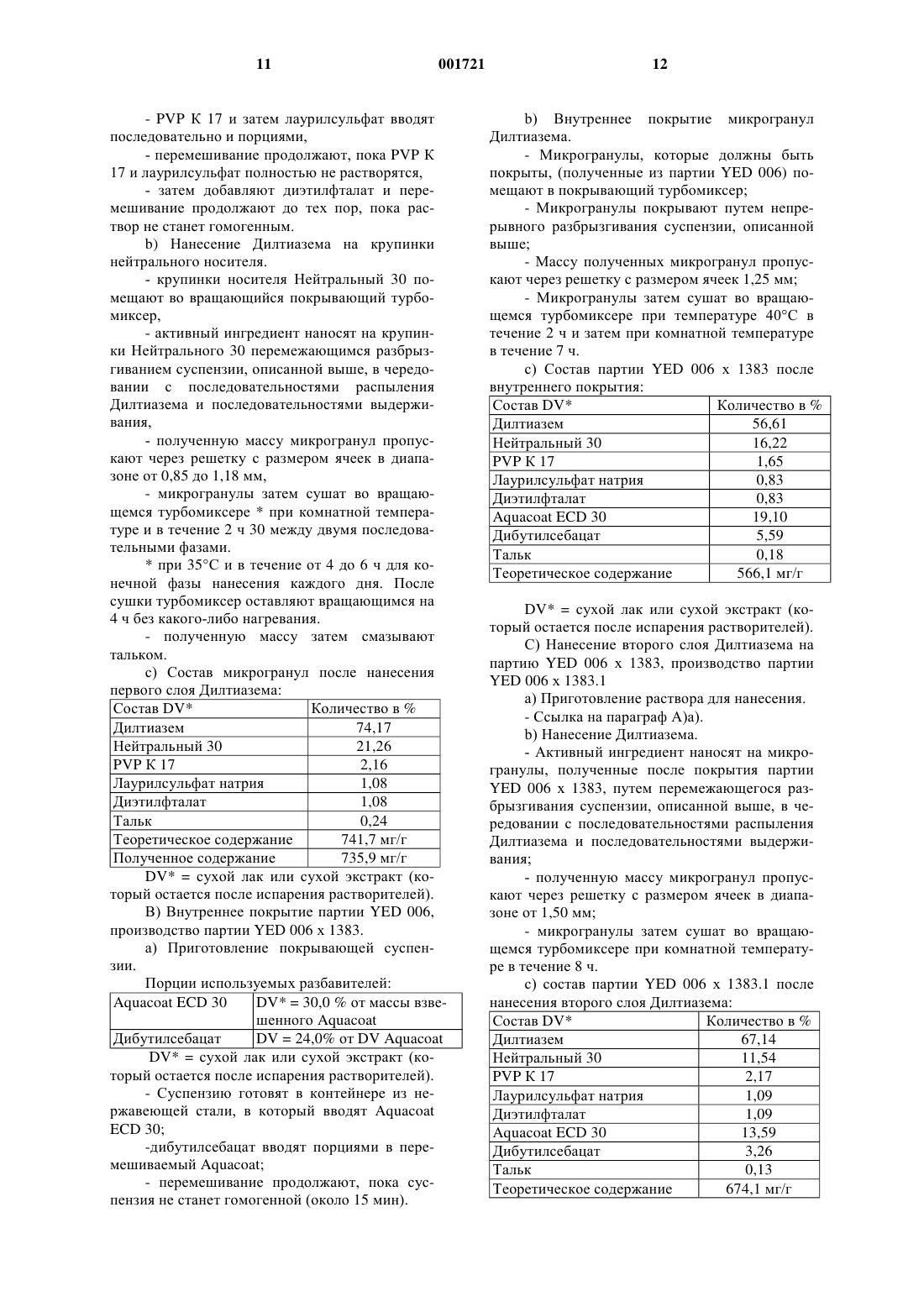 11 001721 12

- PVP K 17 и затем лаурилсульфат вводят последовательно и порциями,

- перемешивание продолжают, пока PVP K 17 и лаурилсульфат полностью не растворятся,

- затем добавляют диэтилфталат и перемешивание продолжают до тех пор, пока раствор не станет гомогенным.

b) Нанесение Дилтиазема на крупинки нейтрального носителя.

- крупинки носителя Нейтральный 30 помещают во вращающийся покрывающий турбомиксер,

- активный ингредиент наносят на крупинки Нейтрального 30 перемежающимся разбрызгиванием суспензии, описанной выше, в чередовании с последовательностями распыления Дилтиазема и последовательностями выдерживания,

- полученную массу микрогранул пропускают через решетку с размером ячеек в диапазоне от 0,85 до 1,18 мм,

- микрогранулы затем сушат во вращающемся турбомиксере * при комнатной температуре и в течение 2 ч 30 между двумя последовательными фазами.

* при 35°C и в течение от 4 до 6 ч для конечной фазы нанесения каждого дня. После сушки турбомиксер оставляют вращающимся на 4 ч без какого-либо нагревания.

- полученную массу затем смазывают тальком.

c) Состав микрогранул после нанесения первого слоя Дилтиазема:

| Состав DV* | Количество в % |
|---|---|
| Дилтиазем | 74,17 |
| Нейтральный 30 | 21,26 |
| PVP K 17 | 2,16 |
| Лаурилсульфат натрия | 1,08 |
| Диэтилфталат | 1,08 |
| Тальк | 0,24 |
| Теоретическое содержание | 741,7 мг/г |
| Полученное содержание | 735,9 мг/г |

DV* = сухой лак или сухой экстракт (который остается после испарения растворителей).

B) Внутреннее покрытие партии YED 006, производство партии YED 006 x 1383.

a) Приготовление покрывающей суспензии.

Порции используемых разбавителей:

| Aquacoat ECD 30 | DV* = 30,0 % от массы взвешенного Aquacoat |
|---|---|
| Дибутилсебацат | DV = 24,0% от DV Aquacoat |

DV* = сухой лак или сухой экстракт (который остается после испарения растворителей).

- Суспензию готовят в контейнере из нержавеющей стали, в который вводят Aquacoat ECD 30;

-дибутилсебацат вводят порциями в перемешиваемый Aquacoat;

- перемешивание продолжают, пока суспензия не станет гомогенной (около 15 мин).

b) Внутреннее покрытие микрогранул Дилтиазема.

- Микрогранулы, которые должны быть покрыты, (полученные из партии YED 006) помещают в покрывающий турбомиксер;

- Микрогранулы покрывают путем непрерывного разбрызгивания суспензии, описанной выше;

- Массу полученных микрогранул пропускают через решетку с размером ячеек 1,25 мм;

- Микрогранулы затем сушат во вращающемся турбомиксере при температуре 40°C в течение 2 ч и затем при комнатной температуре в течение 7 ч.

c) Состав партии YED 006 x 1383 после внутреннего покрытия:

| Состав DV* | Количество в % |
|---|---|
| Дилтиазем | 56,61 |
| Нейтральный 30 | 16,22 |
| PVP K 17 | 1,65 |
| Лаурилсульфат натрия | 0,83 |
| Диэтилфталат | 0,83 |
| Aquacoat ECD 30 | 19,10 |
| Дибутилсебацат | 5,59 |
| Тальк | 0,18 |
| Теоретическое содержание | 566,1 мг/г |

DV* = сухой лак или сухой экстракт (который остается после испарения растворителей).

C) Нанесение второго слоя Дилтиазема на партию YED 006 x 1383, производство партии YED 006 x 1383.1

a) Приготовление раствора для нанесения.

- Ссылка на параграф A)a).

b) Нанесение Дилтиазема.

- Активный ингредиент наносят на микрогранулы, полученные после покрытия партии YED 006 x 1383, путем перемежающегося разбрызгивания суспензии, описанной выше, в чередовании с последовательностями распыления Дилтиазема и последовательностями выдерживания;

- полученную массу микрогранул пропускают через решетку с размером ячеек в диапазоне от 1,50 мм;

- микрогранулы затем сушат во вращающемся турбомиксере при комнатной температуре в течение 8 ч.

c) состав партии YED 006 x 1383.1 после нанесения второго слоя Дилтиазема:

| Состав DV* | Количество в % |
|---|---|
| Дилтиазем | 67,14 |
| Нейтральный 30 | 11,54 |
| PVP K 17 | 2,17 |
| Лаурилсульфат натрия | 1,09 |
| Диэтилфталат | 1,09 |
| Aquacoat ECD 30 | 13,59 |
| Дибутилсебацат | 3,26 |
| Тальк | 0,13 |
| Теоретическое содержание | 674,1 мг/г |